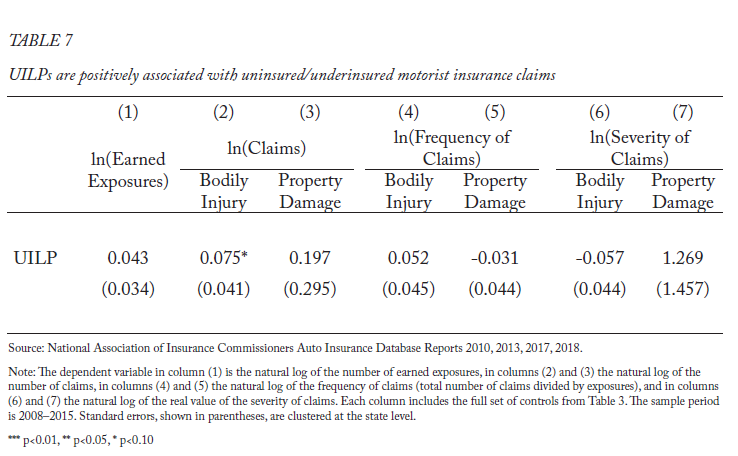 TABLE 7

UILPs are positively associated with uninsured/underinsured motorist insurance claims

| | (1) | (2) | (3) | (4) | (5) | (6) | (7) |
|---|---|---|---|---|---|---|---|
| | ln(Earned Exposures) | ln(Claims) | | ln(Frequency of Claims) | | ln(Severity of Claims) | |
| | | Bodily Injury | Property Damage | Bodily Injury | Property Damage | Bodily Injury | Property Damage |
| UILP | 0.043 | 0.075* | 0.197 | 0.052 | -0.031 | -0.057 | 1.269 |
| | (0.034) | (0.041) | (0.295) | (0.045) | (0.044) | (0.044) | (1.457) |

Source: National Association of Insurance Commissioners Auto Insurance Database Reports 2010, 2013, 2017, 2018.

Note: The dependent variable in column (1) is the natural log of the number of earned exposures, in columns (2) and (3) the natural log of the number of claims, in columns (4) and (5) the natural log of the frequency of claims (total number of claims divided by exposures), and in columns (6) and (7) the natural log of the real value of the severity of claims. Each column includes the full set of controls from Table 3. The sample period is 2008–2015. Standard errors, shown in parentheses, are clustered at the state level.

*** p<0.01, ** p<0.05, * p<0.10